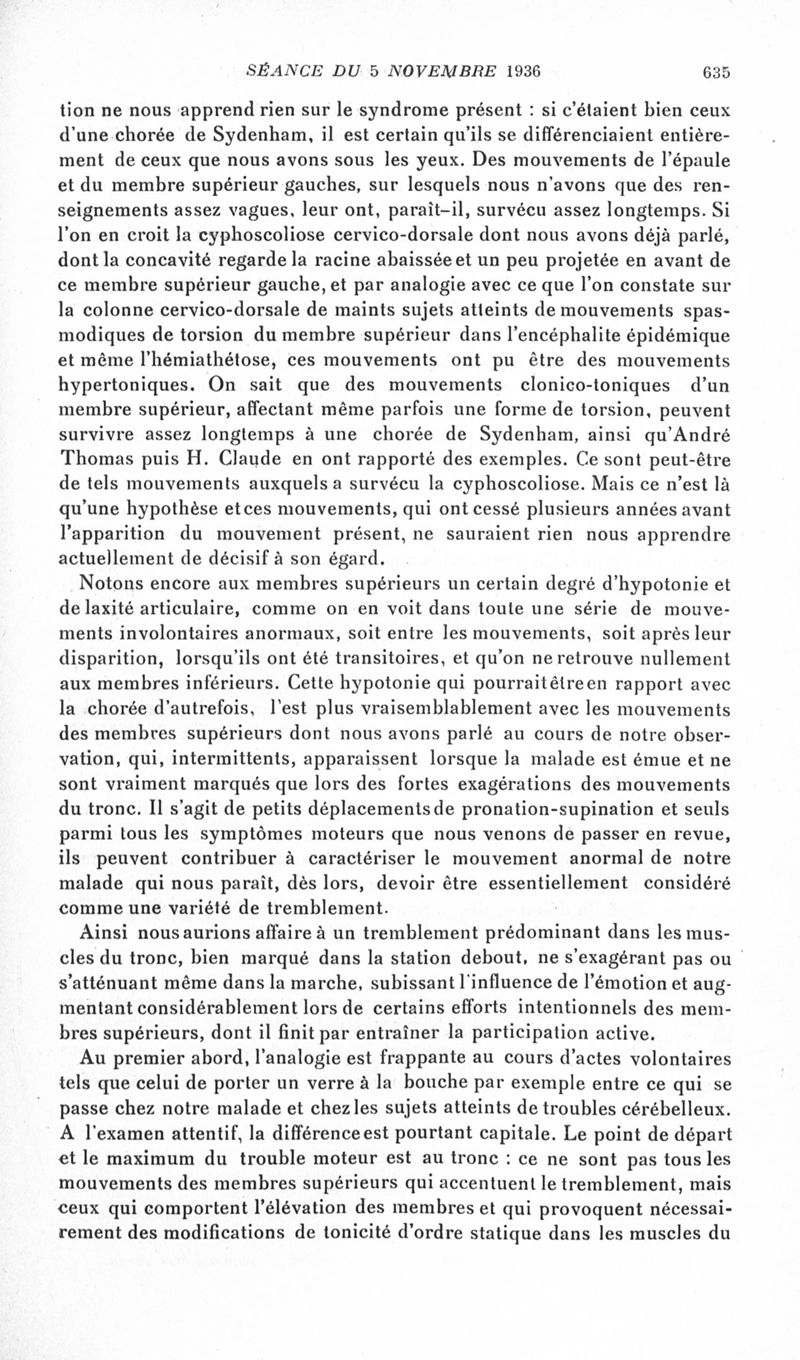 SÉANCE DU 5 NOVEMBRE 1936 635

tion ne nous apprend rien sur le syndrome présent : si c'étaient bien ceux d'une chorée de Sydenham, il est certain qu'ils se différenciaient entièrement de ceux que nous avons sous les yeux. Des mouvements de l'épaule et du membre supérieur gauches, sur lesquels nous n'avons que des renseignements assez vagues, leur ont, paraît-il, survécu assez longtemps. Si l'on en croit la cyphoscoliose cervico-dorsale dont nous avons déjà parlé, dont la concavité regarde la racine abaissée et un peu projetée en avant de ce membre supérieur gauche, et par analogie avec ce que l'on constate sur la colonne cervico-dorsale de maints sujets atteints de mouvements spasmodiques de torsion du membre supérieur dans l'encéphalite épidémique et même l'hémiathétose, ces mouvements ont pu être des mouvements hypertoniques. On sait que des mouvements clonico-toniques d'un membre supérieur, affectant même parfois une forme de torsion, peuvent survivre assez longtemps à une chorée de Sydenham, ainsi qu'André Thomas puis H. Claude en ont rapporté des exemples. Ce sont peut-être de tels mouvements auxquels a survécu la cyphoscoliose. Mais ce n'est là qu'une hypothèse et ces mouvements, qui ont cessé plusieurs années avant l'apparition du mouvement présent, ne sauraient rien nous apprendre actuellement de décisif à son égard.

Notons encore aux membres supérieurs un certain degré d'hypotonie et de laxité articulaire, comme on en voit dans toute une série de mouvements involontaires anormaux, soit entre les mouvements, soit après leur disparition, lorsqu'ils ont été transitoires, et qu'on ne retrouve nullement aux membres inférieurs. Cette hypotonie qui pourrait être en rapport avec la chorée d'autrefois, l'est plus vraisemblablement avec les mouvements des membres supérieurs dont nous avons parlé au cours de notre observation, qui, intermittents, apparaissent lorsque la malade est émue et ne sont vraiment marqués que lors des fortes exagérations des mouvements du tronc. Il s'agit de petits déplacements de pronation-supination et seuls parmi tous les symptômes moteurs que nous venons de passer en revue, ils peuvent contribuer à caractériser le mouvement anormal de notre malade qui nous paraît, dès lors, devoir être essentiellement considéré comme une variété de tremblement.

Ainsi nous aurions affaire à un tremblement prédominant dans les muscles du tronc, bien marqué dans la station debout, ne s'exagérant pas ou s'atténuant même dans la marche, subissant l'influence de l'émotion et augmentant considérablement lors de certains efforts intentionnels des membres supérieurs, dont il finit par entraîner la participation active.

Au premier abord, l'analogie est frappante au cours d'actes volontaires tels que celui de porter un verre à la bouche par exemple entre ce qui se passe chez notre malade et chez les sujets atteints de troubles cérébelleux. A l'examen attentif, la différence est pourtant capitale. Le point de départ et le maximum du trouble moteur est au tronc : ce ne sont pas tous les mouvements des membres supérieurs qui accentuent le tremblement, mais ceux qui comportent l'élévation des membres et qui provoquent nécessairement des modifications de tonicité d'ordre statique dans les muscles du